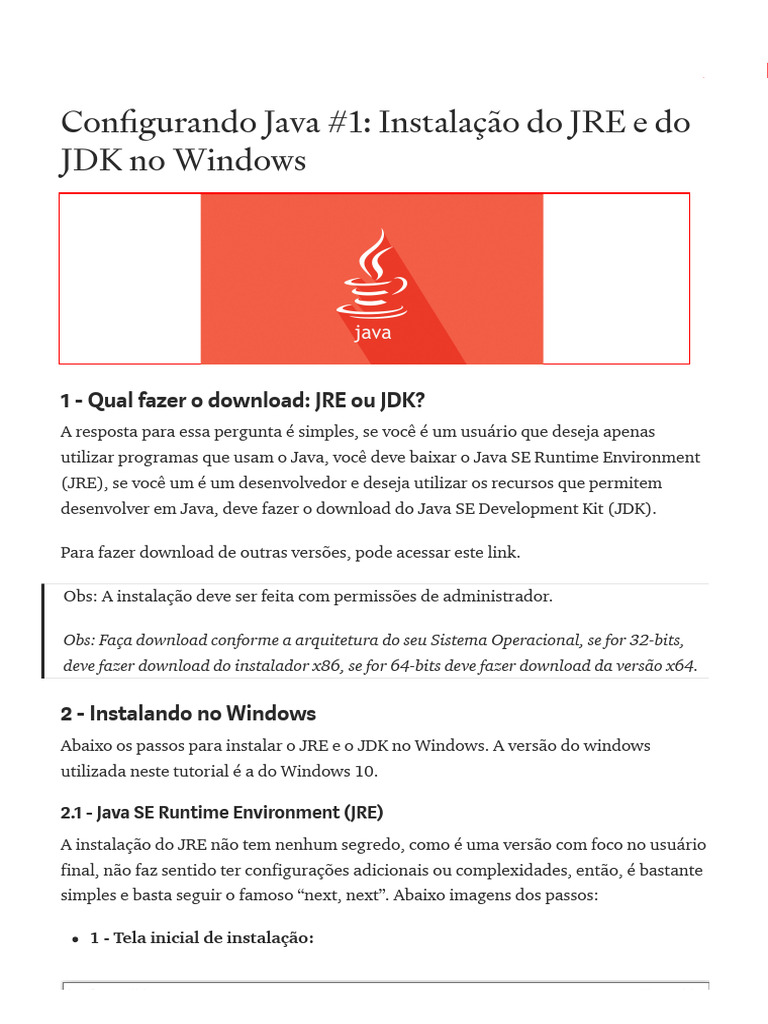 Configurando Java #1: Instalação do JRE e do JDK no Windows

java

1 - Qual fazer o download: JRE ou JDK?

A resposta para essa pergunta é simples, se você é um usuário que deseja apenas utilizar programas que usam o Java, você deve baixar o Java SE Runtime Environment (JRE), se você um é um desenvolvedor e deseja utilizar os recursos que permitem desenvolver em Java, deve fazer o download do Java SE Development Kit (JDK).

Para fazer download de outras versões, pode acessar este link.

Obs: A instalação deve ser feita com permissões de administrador.

Obs: Faça download conforme a arquitetura do seu Sistema Operacional, se for 32-bits, deve fazer download do instalador x86, se for 64-bits deve fazer download da versão x64.

2 - Instalando no Windows

Abaixo os passos para instalar o JRE e o JDK no Windows. A versão do windows utilizada neste tutorial é a do Windows 10.

2.1 - Java SE Runtime Environment (JRE)

A instalação do JRE não tem nenhum segredo, como é uma versão com foco no usuário final, não faz sentido ter configurações adicionais ou complexidades, então, é bastante simples e basta seguir o famoso “next, next”. Abaixo imagens dos passos:

• 1 - Tela inicial de instalação: